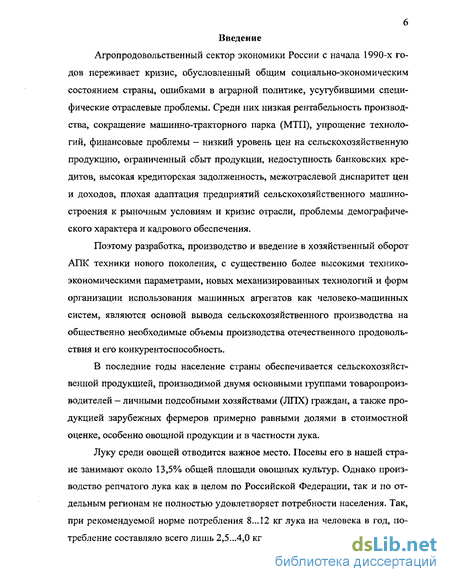 6

Введение

Агропродовольственный сектор экономики России с начала 1990-х годов переживает кризис, обусловленный общим социально-экономическим состоянием страны, ошибками в аграрной политике, усугубившими специфические отраслевые проблемы. Среди них низкая рентабельность производства, сокращение машинно-тракторного парка (МТП), упрощение технологий, финансовые проблемы – низкий уровень цен на сельскохозяйственную продукцию, ограниченный сбыт продукции, недоступность банковских кредитов, высокая кредиторская задолженность, межотраслевой диспаритет цен и доходов, плохая адаптация предприятий сельскохозяйственного машиностроения к рыночным условиям и кризис отрасли, проблемы демографического характера и кадрового обеспечения.

Поэтому разработка, производство и введение в хозяйственный оборот АПК техники нового поколения, с существенно более высокими технико-экономическими параметрами, новых механизированных технологий и форм организации использования машинных агрегатов как человеко-машинных систем, являются основой вывода сельскохозяйственного производства на общественно необходимые объемы производства отечественного продовольствия и его конкурентоспособность.

В последние годы население страны обеспечивается сельскохозяйственной продукцией, производимой двумя основными группами товаропроизводителей – личными подсобными хозяйствами (ЛПХ) граждан, а также продукцией зарубежных фермеров примерно равными долями в стоимостной оценке, особенно овощной продукции и в частности лука.

Луку среди овощей отводится важное место. Посевы его в нашей стране занимают около 13,5% общей площади овощных культур. Однако производство репчатого лука как в целом по Российской Федерации, так и по отдельным регионам не полностью удовлетворяет потребности населения. Так, при рекомендуемой норме потребления 8...12 кг лука на человека в год, потребление составляло всего лишь 2,5...4,0 кг

dsLib.net
библиотека диссертаций